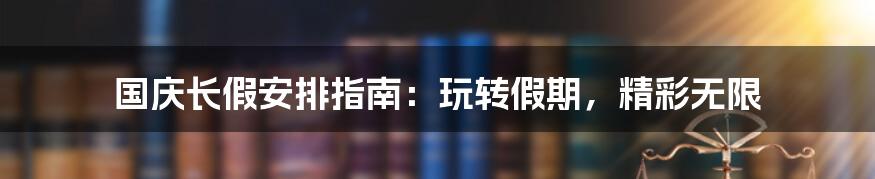 国庆长假安排指南：玩转假期，精彩无限